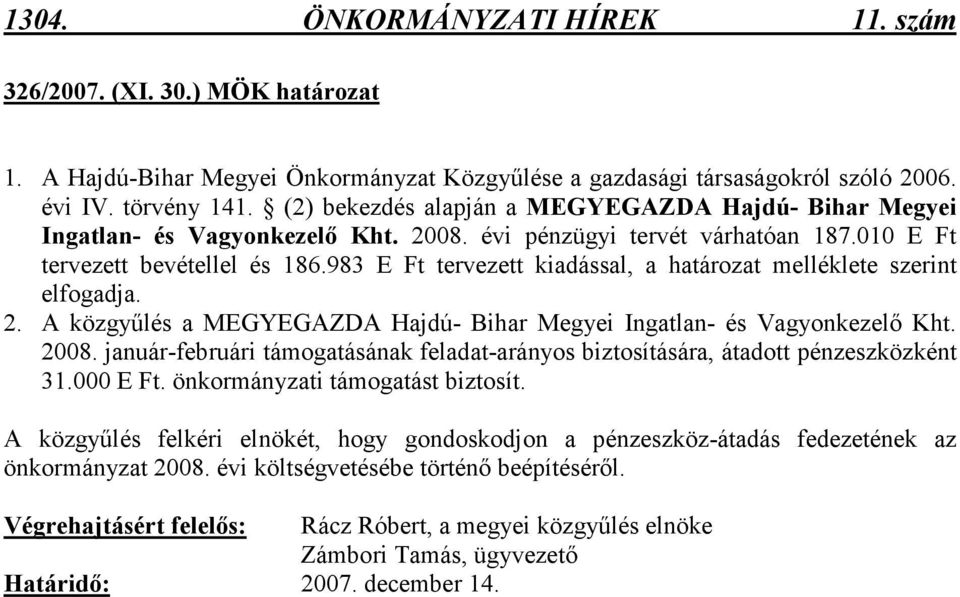 1304. ÖNKORMÁNYZATI HÍREK 11. szám

326/2007. (XI. 30.) MÖK határozat

1. A Hajdú-Bihar Megyei Önkormányzat Közgyűlése a gazdasági társaságokról szóló 2006. évi IV. törvény 141. § (2) bekezdés alapján a MEGYEGAZDA Hajdú- Bihar Megyei Ingatlan- és Vagyonkezelő Kht. 2008. évi pénzügyi tervét várhatóan 187.010 E Ft tervezett bevétellel és 186.983 E Ft tervezett kiadással, a határozat melléklete szerint elfogadja.
2. A közgyűlés a MEGYEGAZDA Hajdú- Bihar Megyei Ingatlan- és Vagyonkezelő Kht. 2008. január-februári támogatásának feladat-arányos biztosítására, átadott pénzeszközként 31.000 E Ft. önkormányzati támogatást biztosít.

A közgyűlés felkéri elnökét, hogy gondoskodjon a pénzeszköz-átadás fedezetének az önkormányzat 2008. évi költségvetésébe történő beépítéséről.

Végrehajtásért felelős: Rácz Róbert, a megyei közgyűlés elnöke
Zámbori Tamás, ügyvezető
Határidő: 2007. december 14.